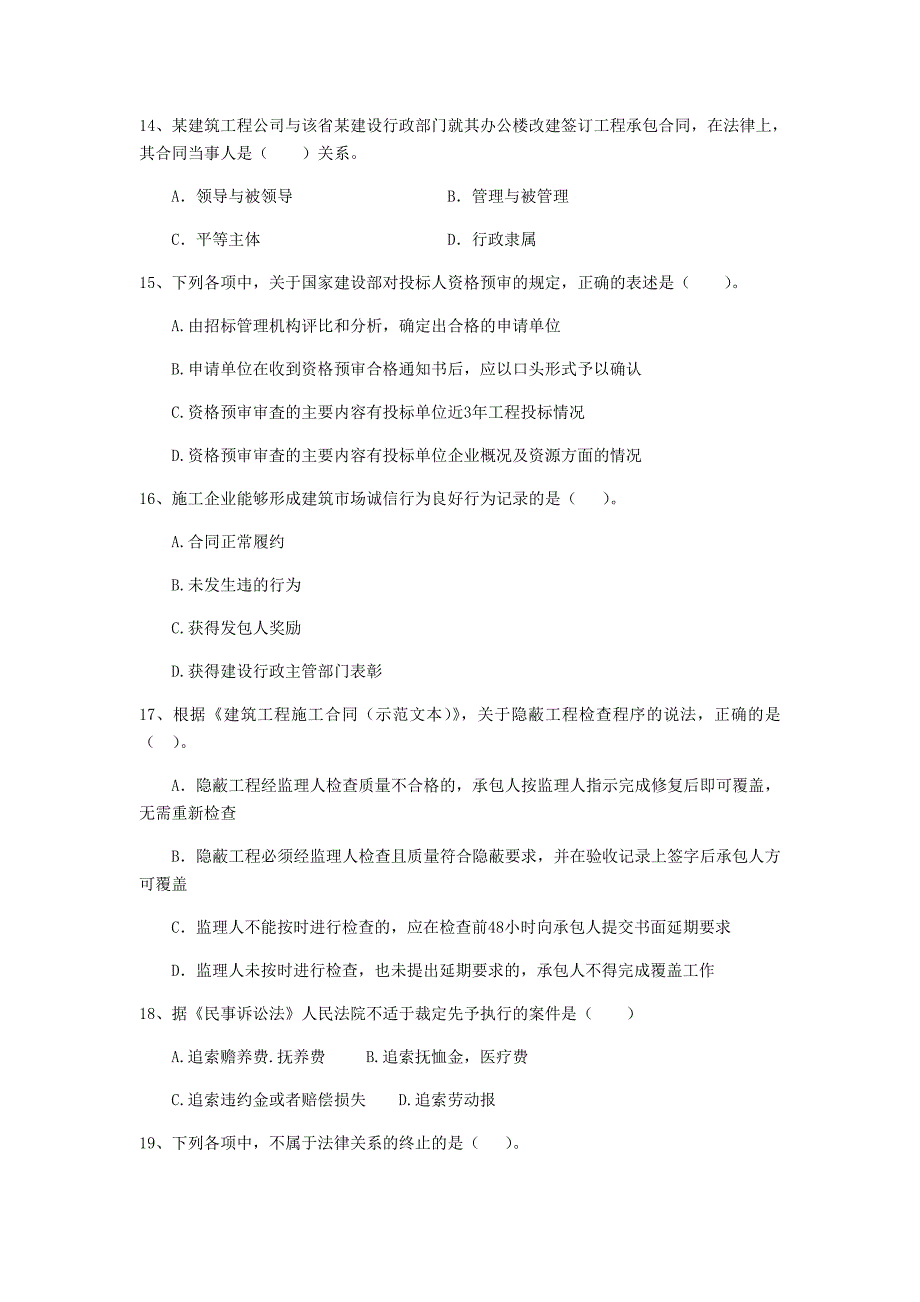 14、某建筑工程公司与该省某建设行政部门就其办公楼改建签订工程承包合同，在法律上，其合同当事人是（　　）关系。

A. 领导与被领导　　　　　　　　B. 管理与被管理

C. 平等主体　　　　　　　　　　D. 行政隶属

15、下列各项中，关于国家建设部对投标人资格预审的规定，正确的表述是（　　）。

A.由招标管理机构评比和分析，确定出合格的申请单位

B.申请单位在收到资格预审合格通知书后，应以口头形式予以确认

C.资格预审审查的主要内容有投标单位近3年工程投标情况

D.资格预审审查的主要内容有投标单位企业概况及资源方面的情况

16、施工企业能够形成建筑市场诚信行为良好行为记录的是（　　）。

A.合同正常履约

B.未发生违的行为

C.获得发包人奖励

D.获得建设行政主管部门表彰

17、根据《建筑工程施工合同（示范文本）》，关于隐蔽工程检查程序的说法，正确的是（　）。

A. 隐蔽工程经监理人检查质量不合格的，承包人按监理人指示完成修复后即可覆盖，无需重新检查

B. 隐蔽工程必须经监理人检查且质量符合隐蔽要求，并在验收记录上签字后承包人方可覆盖

C. 监理人不能按时进行检查的，应在检查前48小时向承包人提交书面延期要求

D. 监理人未按时进行检查，也未提出延期要求的，承包人不得完成覆盖工作

18、据《民事诉讼法》人民法院不适于裁定先予执行的案件是（　　）

A.追索赡养费.抚养费　　　B.追索抚恤金，医疗费

C.追索违约金或者赔偿损失　　D.追索劳动报

19、下列各项中，不属于法律关系的终止的是（　　）。